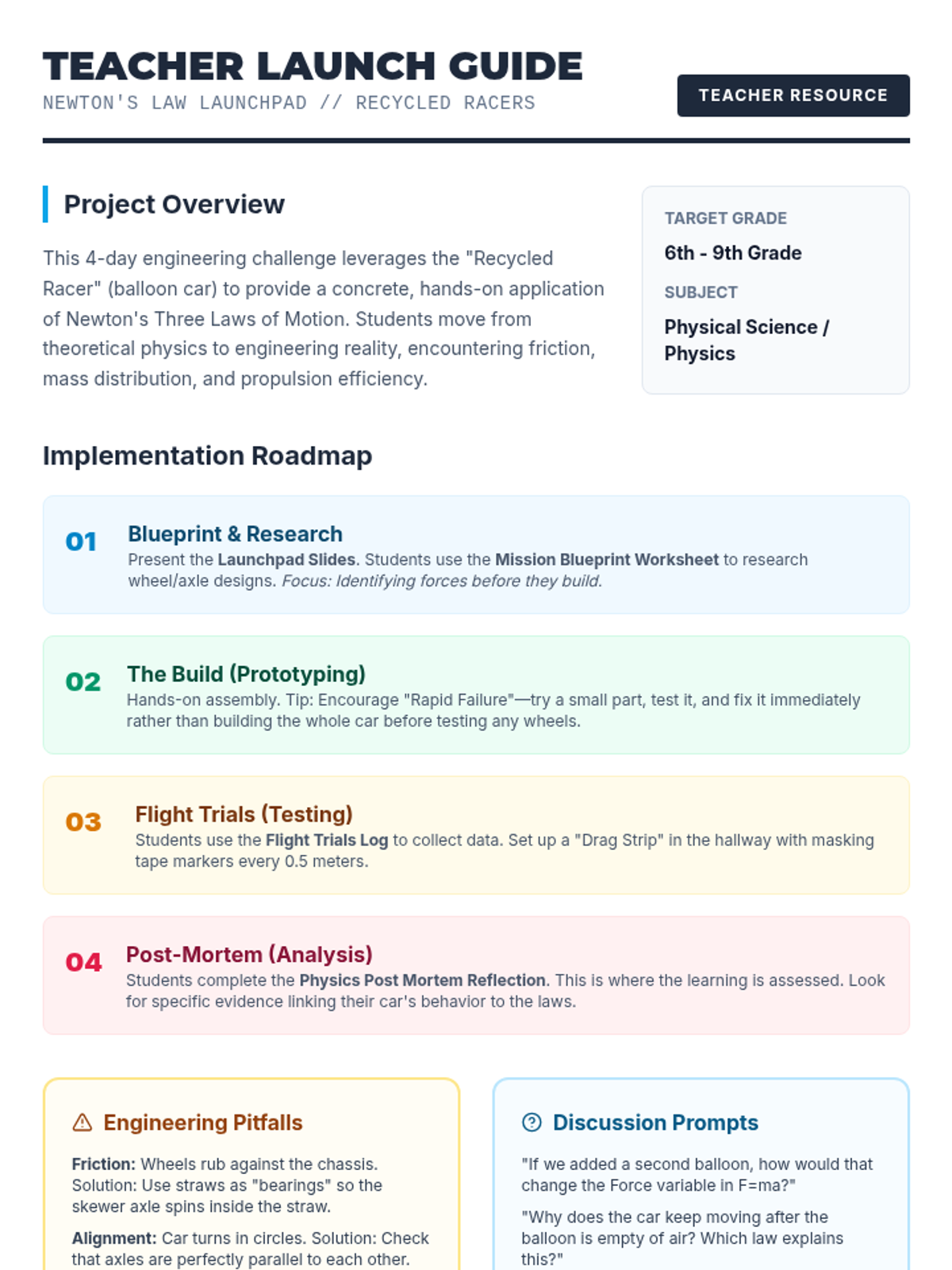 TEACHER LAUNCH GUIDE
NEWTON'S LAW LAUNCHPAD // RECYCLED RACERS

TEACHER RESOURCE

Project Overview

This 4-day engineering challenge leverages the "Recycled Racer" (balloon car) to provide a concrete, hands-on application of Newton's Three Laws of Motion. Students move from theoretical physics to engineering reality, encountering friction, mass distribution, and propulsion efficiency.

TARGET GRADE
6th - 9th Grade
SUBJECT
Physical Science / Physics

Implementation Roadmap

01 Blueprint & Research
Present the Launchpad Slides. Students use the Mission Blueprint Worksheet to research wheel/axle designs. Focus: Identifying forces before they build.

02 The Build (Prototyping)
Hands-on assembly. Tip: Encourage "Rapid Failure"—try a small part, test it, and fix it immediately rather than building the whole car before testing any wheels.

03 Flight Trials (Testing)
Students use the Flight Trials Log to collect data. Set up a "Drag Strip" in the hallway with masking tape markers every 0.5 meters.

04 Post-Mortem (Analysis)
Students complete the Physics Post Mortem Reflection. This is where the learning is assessed. Look for specific evidence linking their car's behavior to the laws.

Engineering Pitfalls

Friction: Wheels rub against the chassis. Solution: Use straws as "bearings" so the skewer axle spins inside the straw.

Alignment: Car turns in circles. Solution: Check that axles are perfectly parallel to each other.

Discussion Prompts

"If we added a second balloon, how would that change the Force variable in F=ma?"

"Why does the car keep moving after the balloon is empty of air? Which law explains this?"